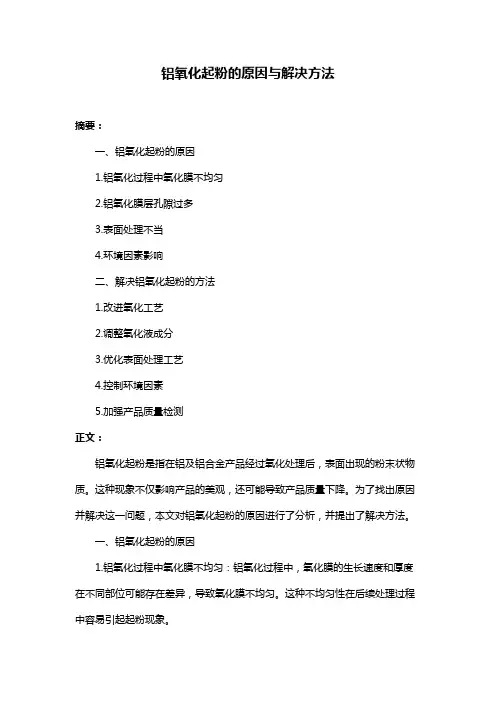 铝氧化起粉的原因与解决方法

摘要：

一、铝氧化起粉的原因

1.铝氧化过程中氧化膜不均匀

2.铝氧化膜层孔隙过多

3.表面处理不当

4.环境因素影响

二、解决铝氧化起粉的方法

1.改进氧化工艺

2.调整氧化液成分

3.优化表面处理工艺

4.控制环境因素

5.加强产品质量检测

正文：

铝氧化起粉是指在铝及铝合金产品经过氧化处理后，表面出现的粉末状物质。这种现象不仅影响产品的美观，还可能导致产品质量下降。为了找出原因并解决这一问题，本文对铝氧化起粉的原因进行了分析，并提出了解决方法。

一、铝氧化起粉的原因

1.铝氧化过程中氧化膜不均匀：铝氧化过程中，氧化膜的生长速度和厚度在不同部位可能存在差异，导致氧化膜不均匀。这种不均匀性在后续处理过程中容易引起起粉现象。